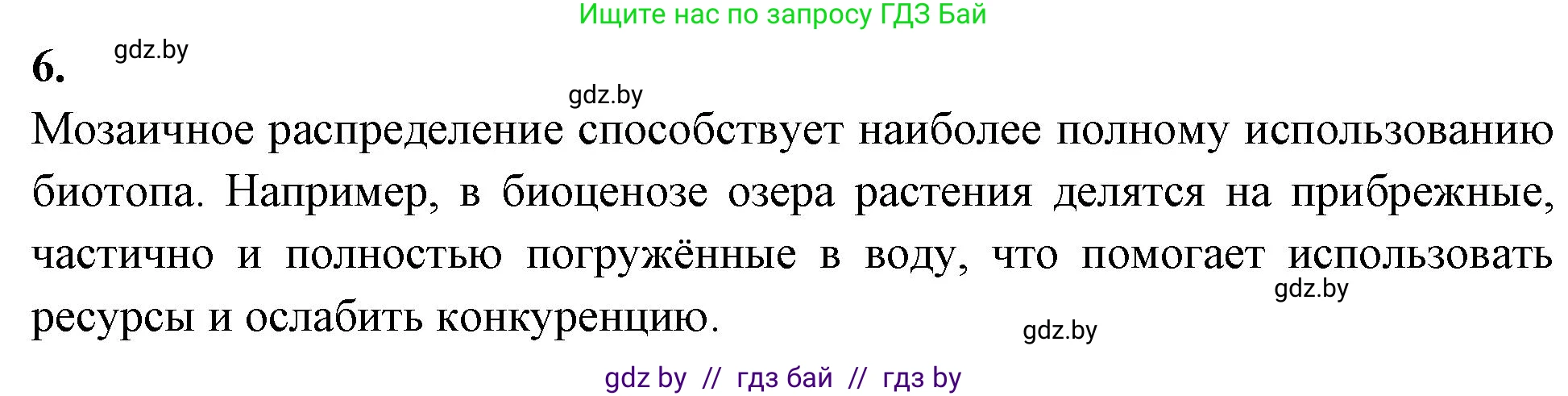 Ищите нас по запросу ГДЗ Бай

6. gdz.by

gdz.by

Мозаичное распределение способствует наиболее полному использованию биотопа. Например, в биоценозе озера растения делятся на прибрежные, частично и полностью погружённые в воду, что помогает использовать ресурсы и ослабить конкуренцию.

gdz.by

gdz.by

gdz by // гдз бай // гдз by